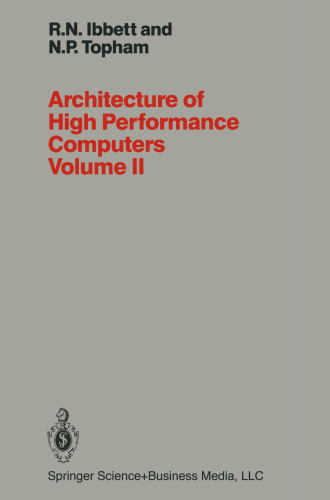 R.N. Ibbett and
N.P. Topham

Architecture of
High Performance
Computers
Volume II

Springer Science+Business Media, LLC